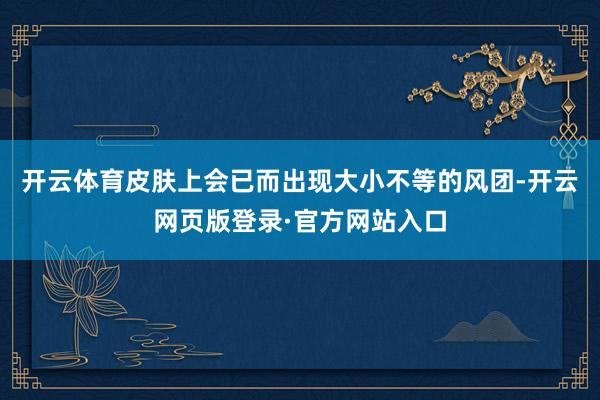 开云体育皮肤上会已而出现大小不等的风团-开云网页版登录·官方网站入口